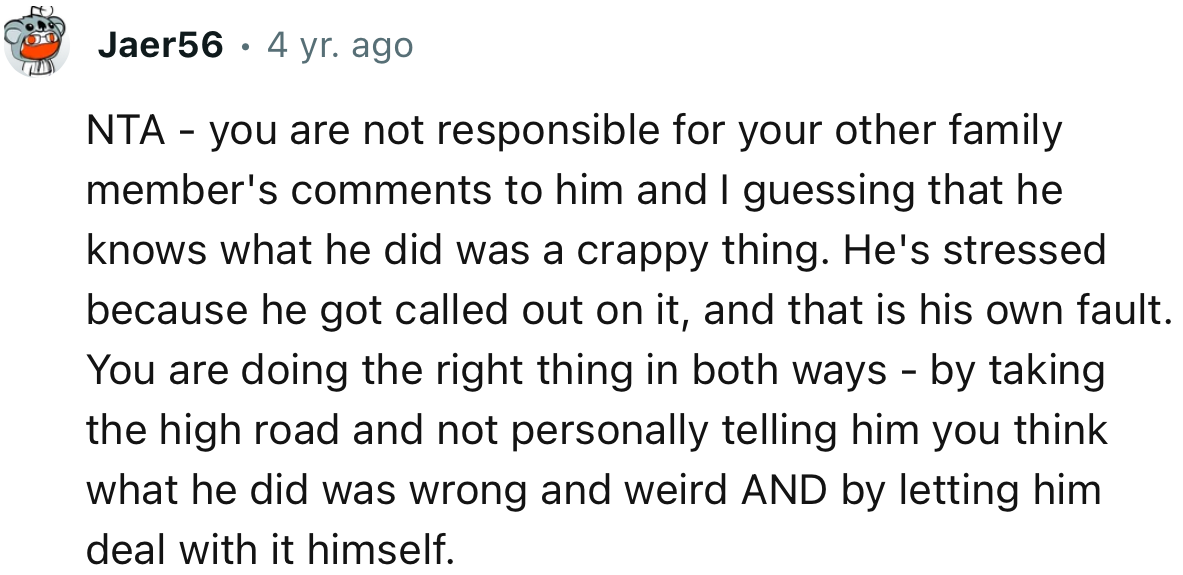 Jaer56 • 4 yr. ago

NTA - you are not responsible for your other family member's comments to him and I guessing that he knows what he did was a crappy thing. He's stressed because he got called out on it, and that is his own fault. You are doing the right thing in both ways - by taking the high road and not personally telling him you think what he did was wrong and weird AND by letting him deal with it himself.